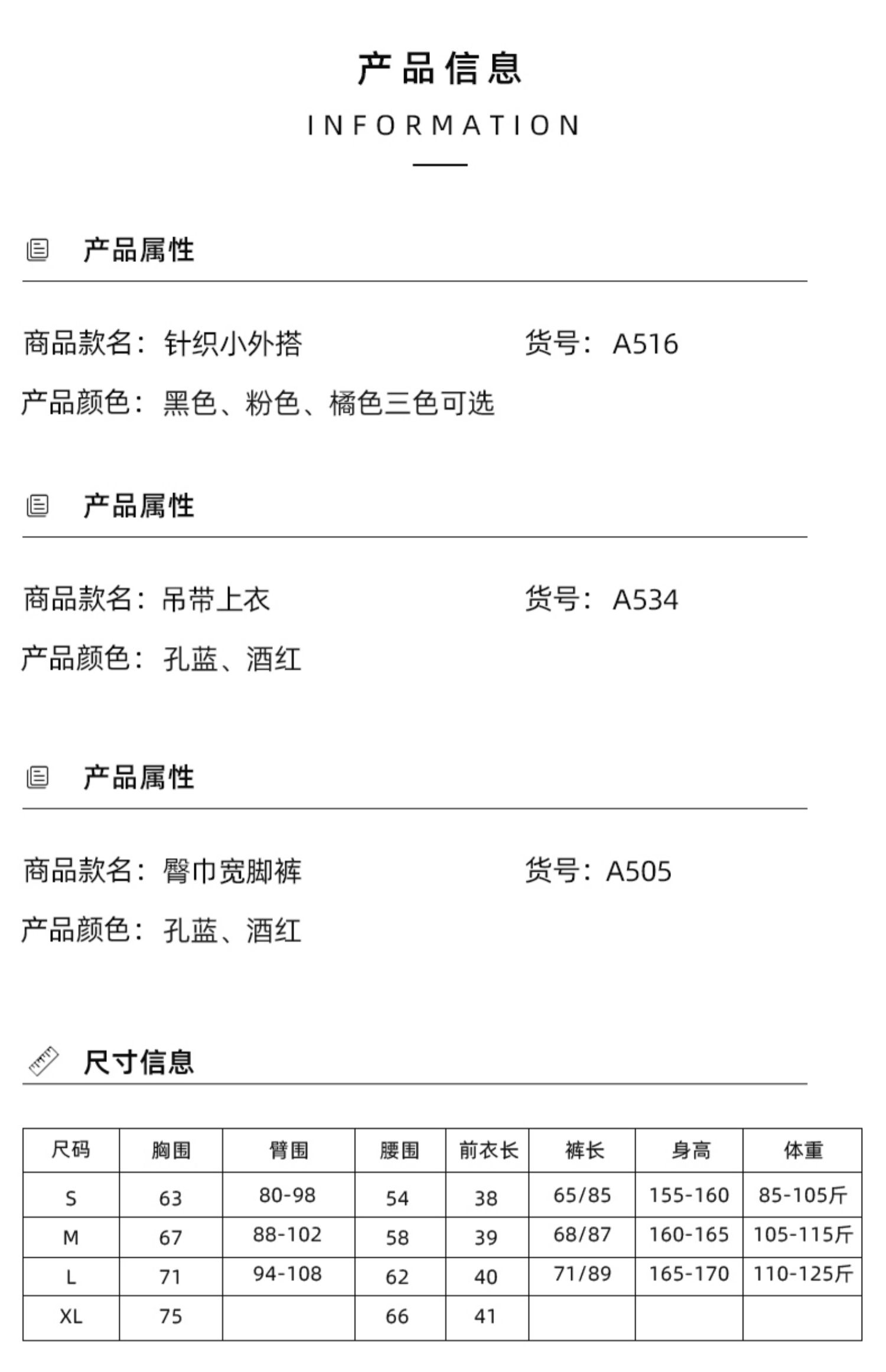 产品信息

INFORMATION

产品属性

商品款名：针织小外搭　货号：A516

产品颜色：黑色、粉色、橘色三色可选

产品属性

商品款名：吊带上衣　货号：A534

产品颜色：孔蓝、酒红

产品属性

商品款名：臀巾宽脚裤　货号：A505

产品颜色：孔蓝、酒红

尺寸信息

| 尺码 | 胸围 | 臂围 | 腰围 | 前衣长 | 裤长 | 身高 | 体重 |
|---|---|---|---|---|---|---|---|
| S | 63 | 80-98 | 54 | 38 | 65/85 | 155-160 | 85-105斤 |
| M | 67 | 88-102 | 58 | 39 | 68/87 | 160-165 | 105-115斤 |
| L | 71 | 94-108 | 62 | 40 | 71/89 | 165-170 | 110-125斤 |
| XL | 75 |  | 66 | 41 |  |  |  |